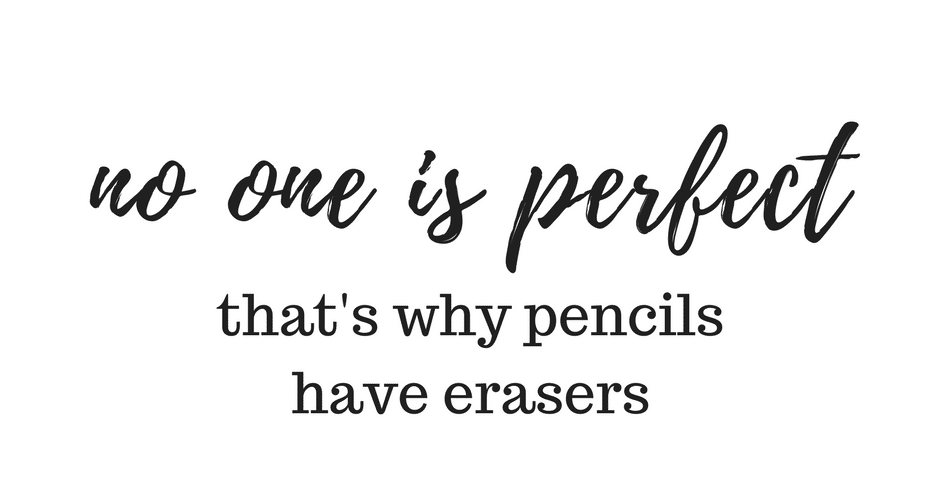 no one is perfect

that's why pencils have erasers